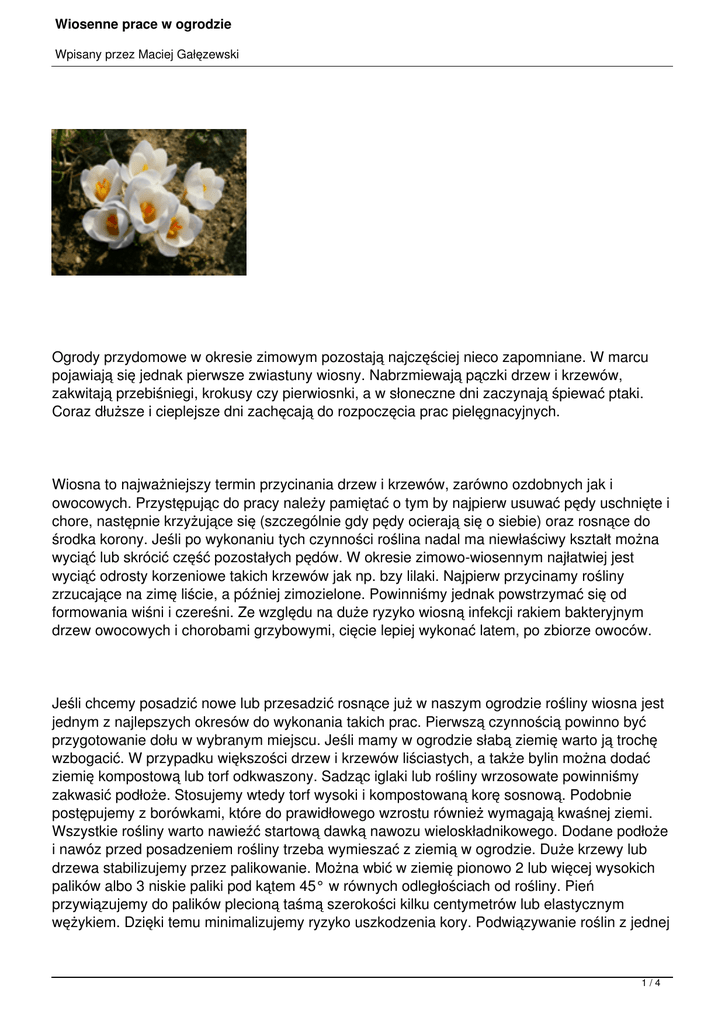 Wiosenne prace w ogrodzie

Wpisany przez Maciej Gałęzewski

Ogrody przydomowe w okresie zimowym pozostają najczęściej nieco zapomniane. W marcu pojawiają się jednak pierwsze zwiastuny wiosny. Nabrzmiewają pączki drzew i krzewów, zakwitają przebiśniegi, krokusy czy pierwiosnki, a w słoneczne dni zaczynają śpiewać ptaki. Coraz dłuższe i cieplejsze dni zachęcają do rozpoczęcia prac pielęgnacyjnych.

Wiosna to najważniejszy termin przycinania drzew i krzewów, zarówno ozdobnych jak i owocowych. Przystępując do pracy należy pamiętać o tym by najpierw usuwać pędy uschnięte i chore, następnie krzyżujące się (szczególnie gdy pędy ocierają się o siebie) oraz rosnące do środka korony. Jeśli po wykonaniu tych czynności roślina nadal ma niewłaściwy kształt można wyciąć lub skrócić część pozostałych pędów. W okresie zimowo-wiosennym najłatwiej jest wyciąć odrosty korzeniowe takich krzewów jak np. bzy lilaki. Najpierw przycinamy rośliny zrzucające na zimę liście, a później zimozielone. Powinniśmy jednak powstrzymać się od formowania wiśni i czereśni. Ze względu na duże ryzyko wiosną infekcji rakiem bakteryjnym drzew owocowych i chorobami grzybowymi, cięcie lepiej wykonać latem, po zbiorze owoców.

Jeśli chcemy posadzić nowe lub przesadzić rosnące już w naszym ogrodzie rośliny wiosna jest jednym z najlepszych okresów do wykonania takich prac. Pierwszą czynnością powinno być przygotowanie dołu w wybranym miejscu. Jeśli mamy w ogrodzie słabą ziemię warto ją trochę wzbogacić. W przypadku większości drzew i krzewów liściastych, a także bylin można dodać ziemię kompostową lub torf odkwaszony. Sadząc iglaki lub rośliny wrzosowate powinniśmy zakwasić podłoże. Stosujemy wtedy torf wysoki i kompostowaną korę sosnową. Podobnie postępujemy z borówkami, które do prawidłowego wzrostu również wymagają kwaśnej ziemi. Wszystkie rośliny warto nawieźć startową dawką nawozu wieloskładnikowego. Dodane podłoże i nawóz przed posadzeniem rośliny trzeba wymieszać z ziemią w ogrodzie. Duże krzewy lub drzewa stabilizujemy przez palikowanie. Można wbić w ziemię pionowo 2 lub więcej wysokich palików albo 3 niskie paliki pod kątem 45° w równych odległościach od rośliny. Pień przywiązujemy do palików plecioną taśmą szerokości kilku centymetrów lub elastycznym wężykiem. Dzięki temu minimalizujemy ryzyko uszkodzenia kory. Podwiązywanie roślin z jednej

1 / 4